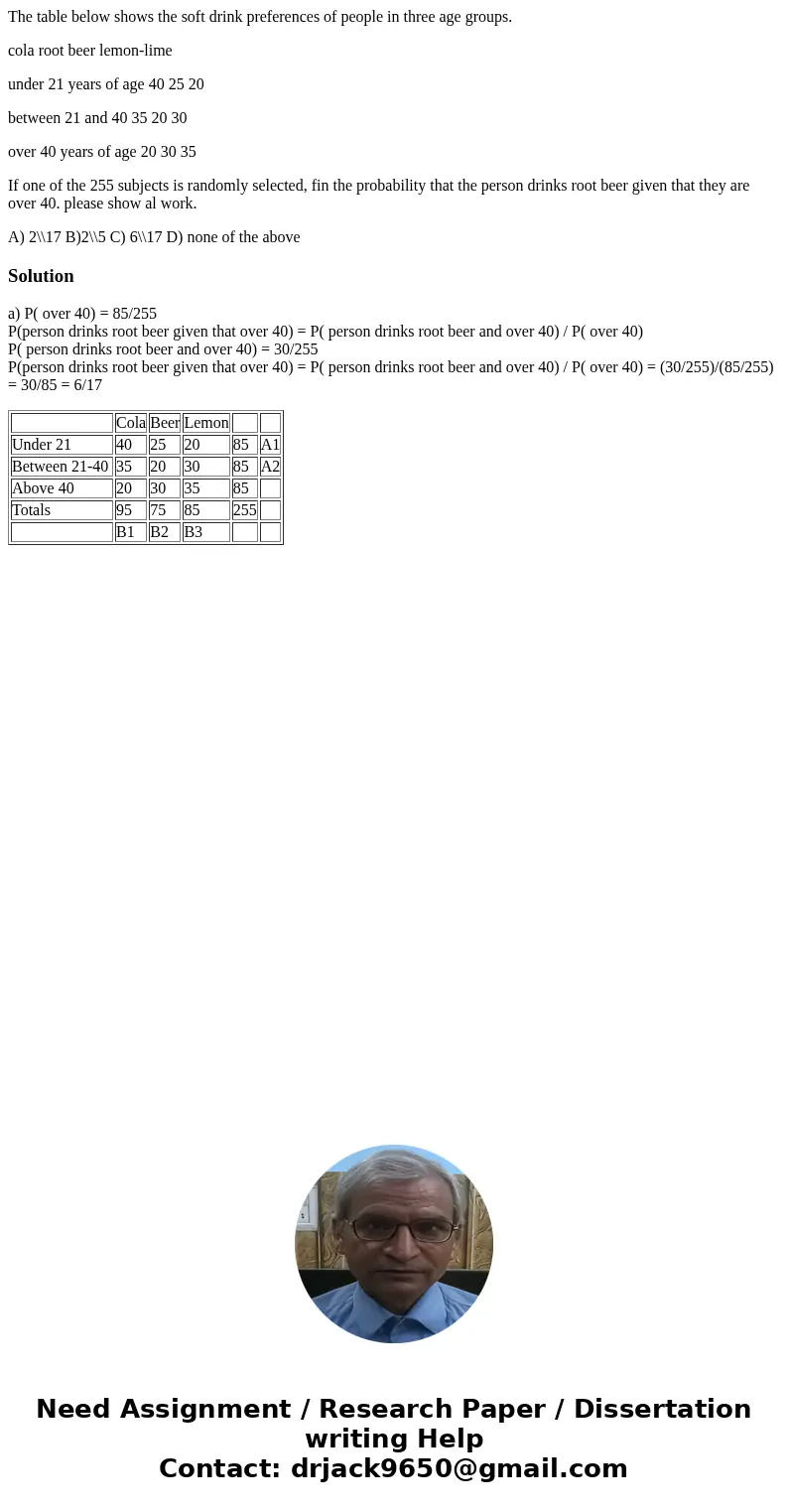 The table below shows the soft drink preferences of people in three age groups.

cola root beer lemon-lime

under 21 years of age 40 25 20

between 21 and 40 35 20 30

over 40 years of age 20 30 35

If one of the 255 subjects is randomly selected, fin the probability that the person drinks root beer given that they are over 40. please show al work.

A) 2\\17 B)2\\5 C) 6\\17 D) none of the above

Solution

a) P( over 40) = 85/255
P(person drinks root beer given that over 40) = P( person drinks root beer and over 40) / P( over 40)
P( person drinks root beer and over 40) = 30/255
P(person drinks root beer given that over 40) = P( person drinks root beer and over 40) / P( over 40) = (30/255)/(85/255) = 30/85 = 6/17

| | Cola | Beer | Lemon | | |
|---|---|---|---|---|---|
| Under 21 | 40 | 25 | 20 | 85 | A1 |
| Between 21-40 | 35 | 20 | 30 | 85 | A2 |
| Above 40 | 20 | 30 | 35 | 85 | |
| Totals | 95 | 75 | 85 | 255 | |
| | B1 | B2 | B3 | | |

Need Assignment / Research Paper / Dissertation writing Help
Contact: drjack9650@gmail.com